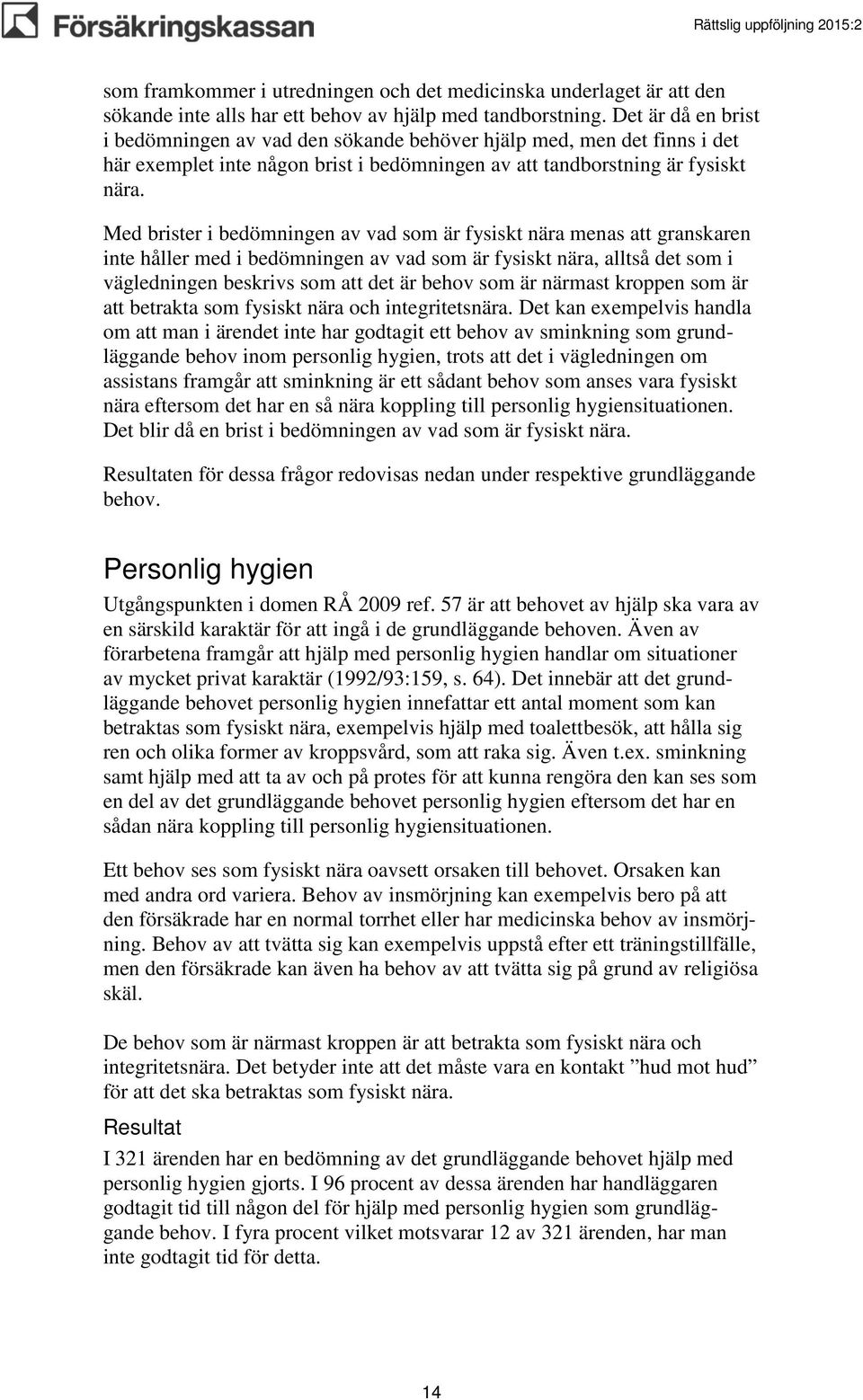 Försäkringskassan

Rättslig uppföljning 2015:2

som framkommer i utredningen och det medicinska underlaget är att den sökande inte alls har ett behov av hjälp med tandborstning. Det är då en brist i bedömningen av vad den sökande behöver hjälp med, men det finns i det här exemplet inte någon brist i bedömningen av att tandborstning är fysiskt nära.

Med brister i bedömningen av vad som är fysiskt nära menas att granskaren inte håller med i bedömningen av vad som är fysiskt nära, alltså det som i vägledningen beskrivs som att det är behov som är närmast kroppen som är att betrakta som fysiskt nära och integritetsnära. Det kan exempelvis handla om att man i ärendet inte har godtagit ett behov av sminkning som grundläggande behov inom personlig hygien, trots att det i vägledningen om assistans framgår att sminkning är ett sådant behov som anses vara fysiskt nära eftersom det har en så nära koppling till personlig hygiensituationen. Det blir då en brist i bedömningen av vad som är fysiskt nära.

Resultaten för dessa frågor redovisas nedan under respektive grundläggande behov.

Personlig hygien

Utgångspunkten i domen RÅ 2009 ref. 57 är att behovet av hjälp ska vara av en särskild karaktär för att ingå i de grundläggande behoven. Även av förarbetena framgår att hjälp med personlig hygien handlar om situationer av mycket privat karaktär (1992/93:159, s. 64). Det innebär att det grundläggande behovet personlig hygien innefattar ett antal moment som kan betraktas som fysiskt nära, exempelvis hjälp med toalettbesök, att hålla sig ren och olika former av kroppsvård, som att raka sig. Även t.ex. sminkning samt hjälp med att ta av och på protes för att kunna rengöra den kan ses som en del av det grundläggande behovet personlig hygien eftersom det har en sådan nära koppling till personlig hygiensituationen.

Ett behov ses som fysiskt nära oavsett orsaken till behovet. Orsaken kan med andra ord variera. Behov av insmörjning kan exempelvis bero på att den försäkrade har en normal torrhet eller har medicinska behov av insmörjning. Behov av att tvätta sig kan exempelvis uppstå efter ett träningstillfälle, men den försäkrade kan även ha behov av att tvätta sig på grund av religiösa skäl.

De behov som är närmast kroppen är att betrakta som fysiskt nära och integritetsnära. Det betyder inte att det måste vara en kontakt ”hud mot hud” för att det ska betraktas som fysiskt nära.

Resultat

I 321 ärenden har en bedömning av det grundläggande behovet hjälp med personlig hygien gjorts. I 96 procent av dessa ärenden har handläggaren godtagit tid till någon del för hjälp med personlig hygien som grundläggande behov. I fyra procent vilket motsvarar 12 av 321 ärenden, har man inte godtagit tid för detta.

14